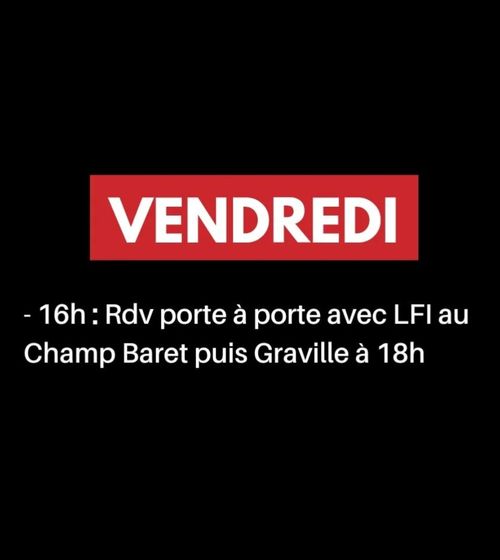 VENDREDI

- 16h : Rdv porte à porte avec LFI au Champ Baret puis Graville à 18h